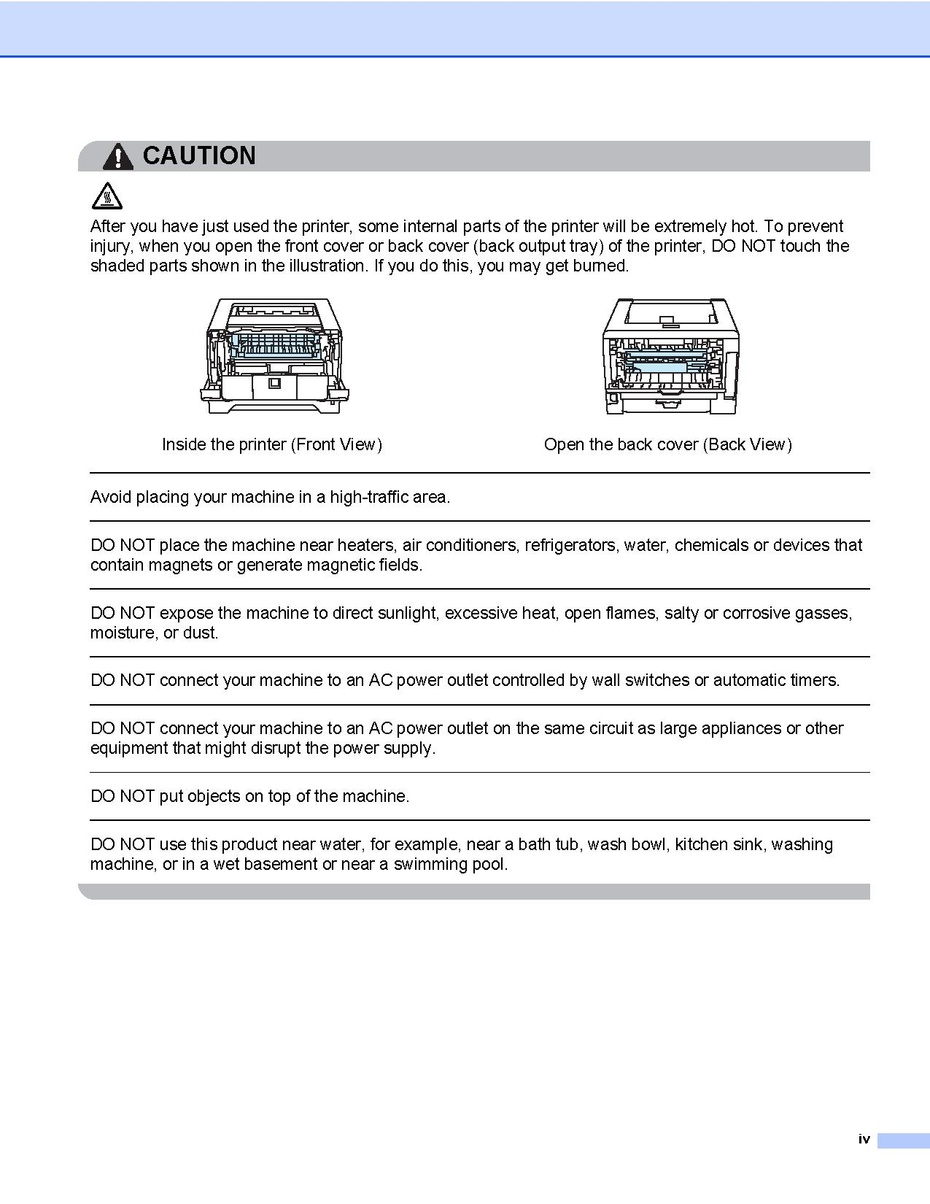 CAUTION

After you have just used the printer, some internal parts of the printer will be extremely hot. To prevent injury, when you open the front cover or back cover (back output tray) of the printer, DO NOT touch the shaded parts shown in the illustration. If you do this, you may get burned.

Inside the printer (Front View)

Open the back cover (Back View)

Avoid placing your machine in a high-traffic area.

DO NOT place the machine near heaters, air conditioners, refrigerators, water, chemicals or devices that contain magnets or generate magnetic fields.

DO NOT expose the machine to direct sunlight, excessive heat, open flames, salty or corrosive gasses, moisture, or dust.

DO NOT connect your machine to an AC power outlet controlled by wall switches or automatic timers.

DO NOT connect your machine to an AC power outlet on the same circuit as large appliances or other equipment that might disrupt the power supply.

DO NOT put objects on top of the machine.

DO NOT use this product near water, for example, near a bath tub, wash bowl, kitchen sink, washing machine, or in a wet basement or near a swimming pool.

iv